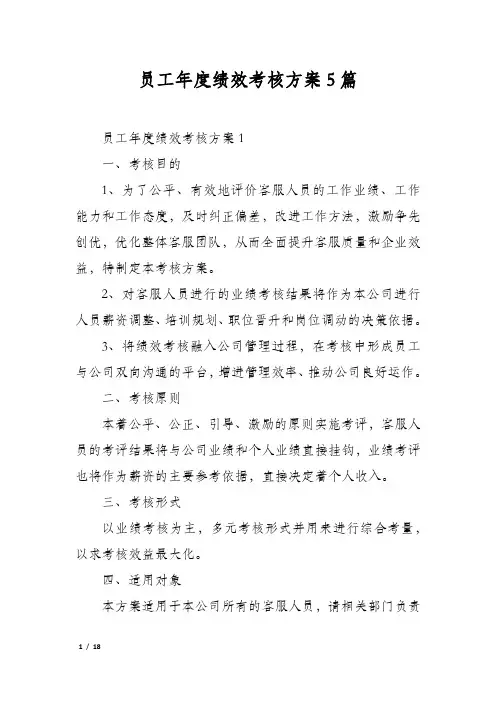 员工年度绩效考核方案5篇

员工年度绩效考核方案1

一、考核目的

1、为了公平、有效地评价客服人员的工作业绩、工作能力和工作态度，及时纠正偏差，改进工作方法，激励争先创优，优化整体客服团队，从而全面提升客服质量和企业效益，特制定本考核方案。

2、对客服人员进行的业绩考核结果将作为本公司进行人员薪资调整、培训规划、职位晋升和岗位调动的决策依据。

3、将绩效考核融入公司管理过程，在考核中形成员工与公司双向沟通的平台，增进管理效率、推动公司良好运作。

二、考核原则

本着公平、公正、引导、激励的原则实施考评，客服人员的考评结果将与公司业绩和个人业绩直接挂钩，业绩考评也将作为薪资的主要参考依据，直接决定着个人收入。

三、考核形式

以业绩考核为主，多元考核形式并用来进行综合考量，以求考核效益最大化。

四、适用对象

本方案适用于本公司所有的客服人员，请相关部门负责

1 / 18